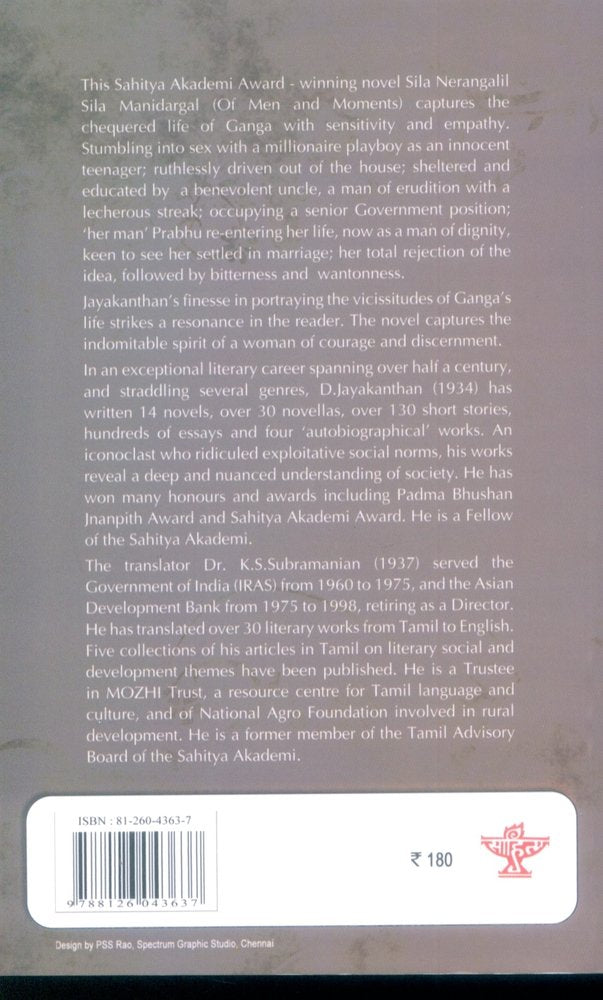 This Sahitya Akademi Award - winning novel Sila Nerangalil Sila Manidargal (Of Men and Moments) captures the chequered life of Ganga with sensitivity and empathy. Stumbling into sex with a millionaire playboy as an innocent teenager; ruthlessly driven out of the house; sheltered and educated by a benevolent uncle, a man of erudition with a lecherous streak; occupying a senior Government position; 'her man' Prabhu re-entering her life, now as a man of dignity, keen to see her settled in marriage; her total rejection of the idea, followed by bitterness and wantonness.

Jayakanthan's finesse in portraying the vicissitudes of Ganga's life strikes a resonance in the reader. The novel captures the indomitable spirit of a woman of courage and discernment.

In an exceptional literary career spanning over half a century, and straddling several genres, D.Jayakanthan (1934) has written 14 novels, over 30 novellas, over 130 short stories, hundreds of essays and four 'autobiographical' works. An iconoclast who ridiculed exploitative social norms, his works reveal a deep and nuanced understanding of society. He has won many honours and awards including Padma Bhushan Jnanpith Award and Sahitya Akademi Award. He is a Fellow of the Sahitya Akademi.

The translator Dr. K.S.Subramanian (1937) served the Government of India (IRAS) from 1960 to 1975, and the Asian Development Bank from 1975 to 1998, retiring as a Director. He has translated over 30 literary works from Tamil to English. Five collections of his articles in Tamil on literary social and development themes have been published. He is a Trustee in MOZHI Trust, a resource centre for Tamil language and culture, and of National Agro Foundation involved in rural development. He is a former member of the Tamil Advisory Board of the Sahitya Akademi.

ISBN : 81-260-4363-7

9 788126 043637

₹ 180

साहित्य

Design by PSS Rao, Spectrum Graphic Studio, Chennai